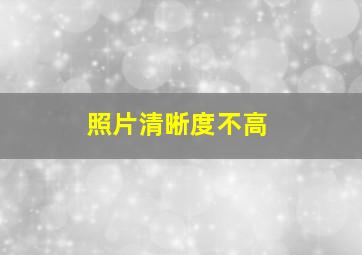 照片清晰度不高